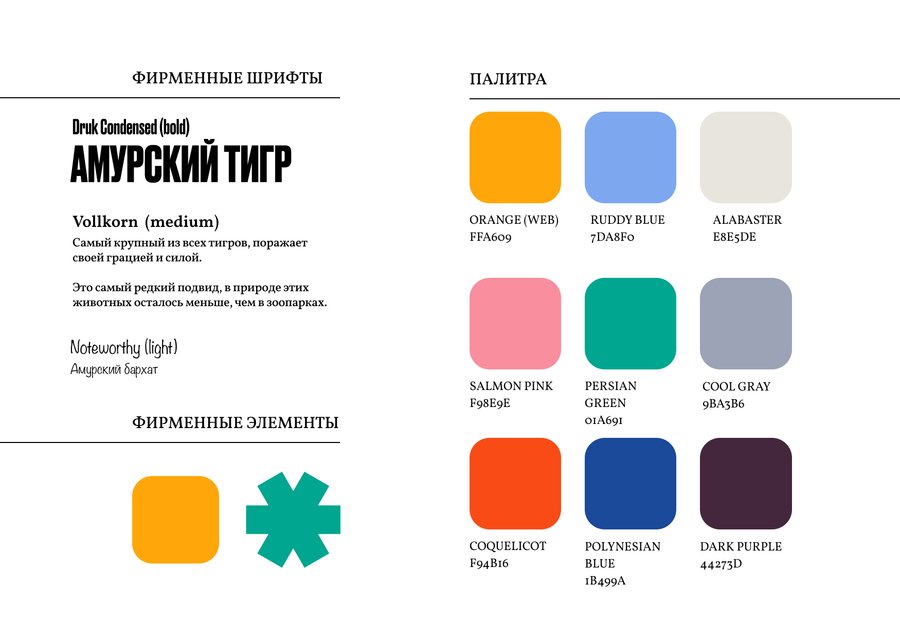 ФИРМЕННЫЕ ШРИФТЫ

Druk Condensed (bold)

АМУРСКИЙ ТИГР

Vollkorn (medium)

Самый крупный из всех тигров, поражает своей грацией и силой.

Это самый редкий подвид, в природе этих животных осталось меньше, чем в зоопарках.

Noteworthy (light)

Амурский бархат

ФИРМЕННЫЕ ЭЛЕМЕНТЫ

ПАЛИТРА

ORANGE (WEB)
FFA609

RUDDY BLUE
7DA8F0

ALABASTER
E8E5DE

SALMON PINK
F98E9E

PERSIAN
GREEN
01A691

COOL GRAY
9BA3B6

COQUELICOT
F94B16

POLYNESIAN
BLUE
1B499A

DARK PURPLE
44273D